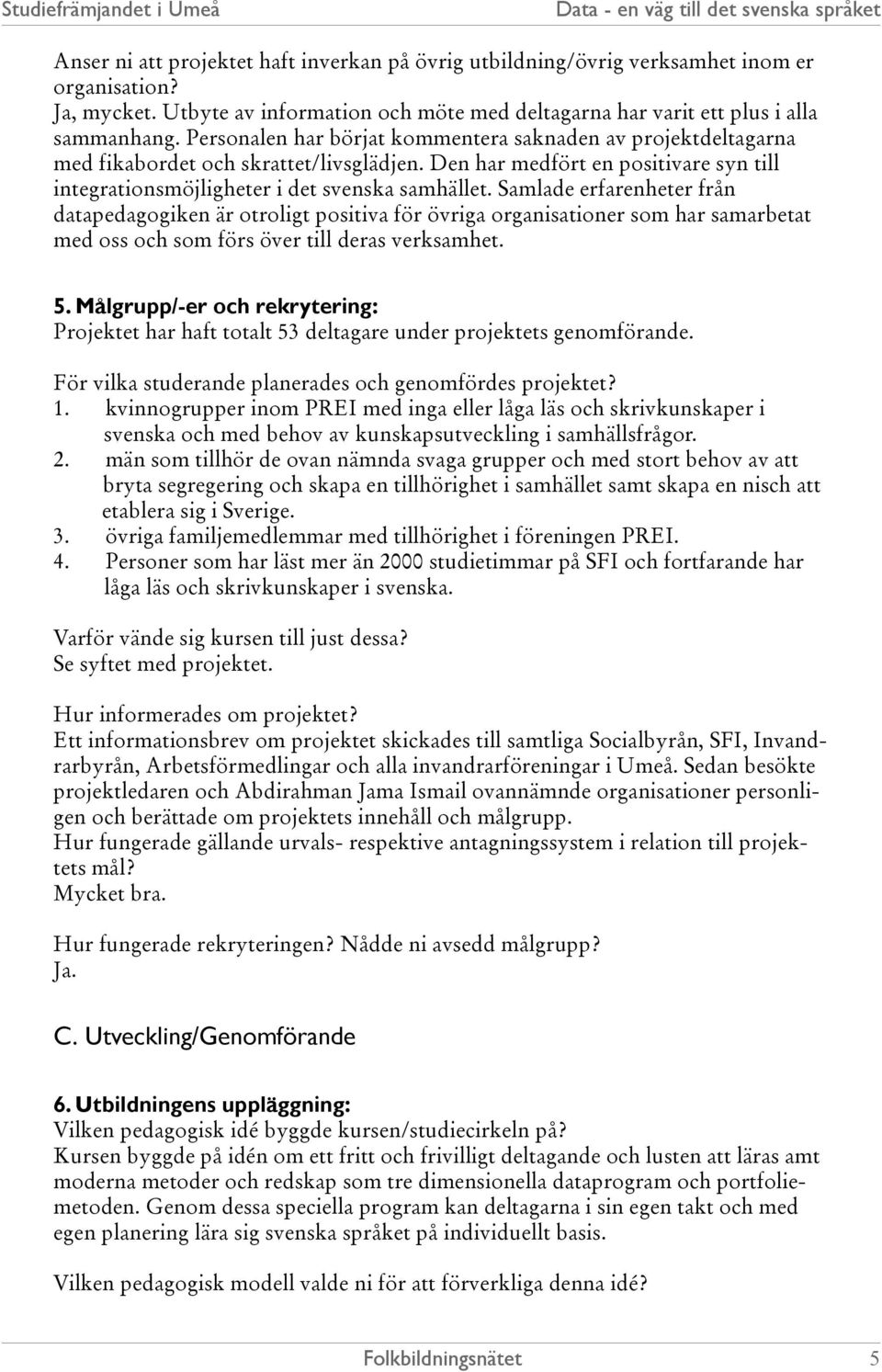 Studiefrämjandet i Umeå

Data - en väg till det svenska språket

Anser ni att projektet haft inverkan på övrig utbildning/övrig verksamhet inom er organisation?
Ja, mycket. Utbyte av information och möte med deltagarna har varit ett plus i alla sammanhang. Personalen har börjat kommentera saknaden av projektdeltagarna med fikabordet och skrattet/livsglädjen. Den har medfört en positivare syn till integrationsmöjligheter i det svenska samhället. Samlade erfarenheter från datapedagogiken är otroligt positiva för övriga organisationer som har samarbetat med oss och som förs över till deras verksamhet.

5. Målgrupp/-er och rekrytering:
Projektet har haft totalt 53 deltagare under projektets genomförande.

För vilka studerande planerades och genomfördes projektet?
1. kvinnogrupper inom PREI med inga eller låga läs och skrivkunskaper i svenska och med behov av kunskapsutveckling i samhällsfrågor.
2. män som tillhör de ovan nämnda svaga grupper och med stort behov av att bryta segregering och skapa en tillhörighet i samhället samt skapa en nisch att etablera sig i Sverige.
3. övriga familjemedlemmar med tillhörighet i föreningen PREI.
4. Personer som har läst mer än 2000 studietimmar på SFI och fortfarande har låga läs och skrivkunskaper i svenska.

Varför vände sig kursen till just dessa?
Se syftet med projektet.

Hur informerades om projektet?
Ett informationsbrev om projektet skickades till samtliga Socialbyrån, SFI, Invandrarbyrån, Arbetsförmedlingar och alla invandrarföreningar i Umeå. Sedan besökte projektledaren och Abdirahman Jama Ismail ovannämnde organisationer personligen och berättade om projektets innehåll och målgrupp.
Hur fungerade gällande urvals- respektive antagningssystem i relation till projektets mål?
Mycket bra.

Hur fungerade rekryteringen? Nådde ni avsedd målgrupp?
Ja.

C. Utveckling/Genomförande

6. Utbildningens uppläggning:
Vilken pedagogisk idé byggde kursen/studiecirkeln på?
Kursen byggde på idén om ett fritt och frivilligt deltagande och lusten att läras amt moderna metoder och redskap som tre dimensionella dataprogram och portfoliemetoden. Genom dessa speciella program kan deltagarna i sin egen takt och med egen planering lära sig svenska språket på individuellt basis.

Vilken pedagogisk modell valde ni för att förverkliga denna idé?

Folkbildningsnätet 5